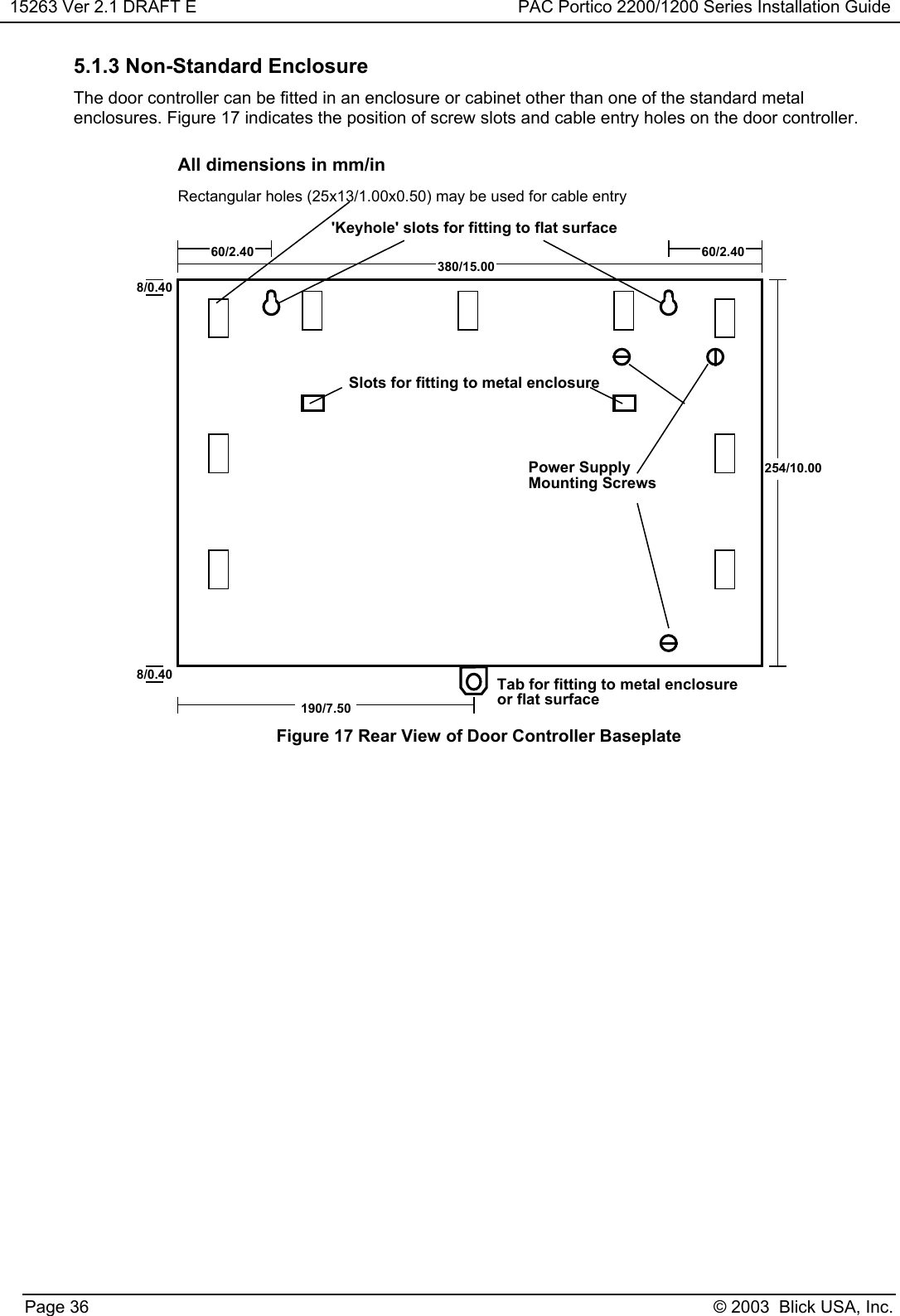 15263 Ver 2.1 DRAFT E

PAC Portico 2200/1200 Series Installation Guide

5.1.3 Non-Standard Enclosure

The door controller can be fitted in an enclosure or cabinet other than one of the standard metal enclosures. Figure 17 indicates the position of screw slots and cable entry holes on the door controller.

All dimensions in mm/in

Rectangular holes (25x13/1.00x0.50) may be used for cable entry

'Keyhole' slots for fitting to flat surface

60/2.40

60/2.40

380/15.00

8/0.40

Slots for fitting to metal enclosure

Power Supply Mounting Screws

254/10.00

8/0.40

Tab for fitting to metal enclosure or flat surface

190/7.50

Figure 17 Rear View of Door Controller Baseplate

Page 36

© 2003 Blick USA, Inc.